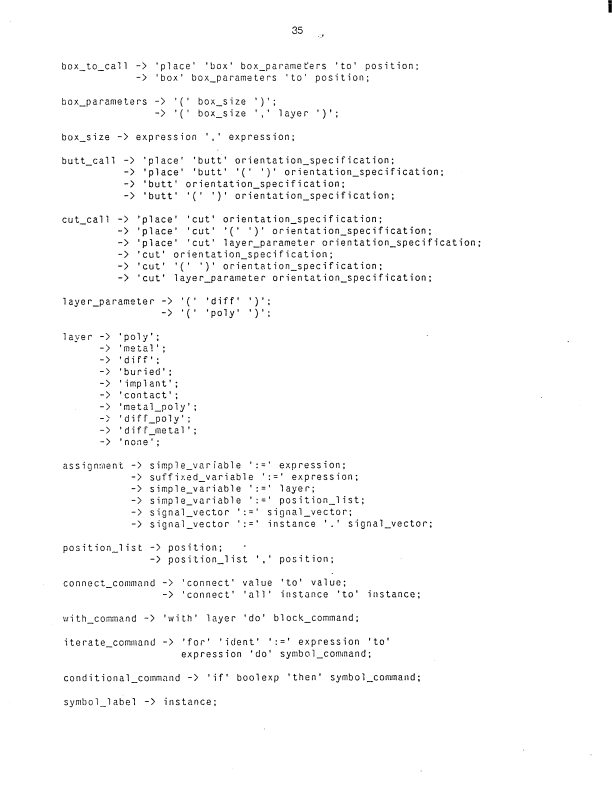 35

box_to_call -> 'place' 'box' box_parameters 'to' position;
-> 'box' box_parameters 'to' position;

box_parameters -> '(' box_size ')';
-> '(' box_size ',' layer ')';

box_size -> expression ',' expression;

butt_call -> 'place' 'butt' orientation_specification;
-> 'place' 'butt' '(' ')' orientation_specification;
-> 'butt' orientation_specification;
-> 'butt' '(' ')' orientation_specification;

cut_call -> 'place' 'cut' orientation_specification;
-> 'place' 'cut' '(' ')' orientation_specification;
-> 'place' 'cut' layer_parameter orientation_specification;
-> 'cut' orientation_specification;
-> 'cut' '(' ')' orientation_specification;
-> 'cut' layer_parameter orientation_specification;

layer_parameter -> '(' 'diff' ')';
-> '(' 'poly' ')';

layer -> 'poly';
-> 'metal';
-> 'diff';
-> 'buried';
-> 'implant';
-> 'contact';
-> 'metal_poly';
-> 'diff_poly';
-> 'diff_metal';
-> 'none';

assignment -> simple_variable ':=' expression;
-> suffixed_variable ':=' expression;
-> simple_variable ':=' layer;
-> simple_variable ':=' position_list;
-> signal_vector ':=' signal_vector;
-> signal_vector ':=' instance '.' signal_vector;

position_list -> position;
-> position_list ',' position;

connect_command -> 'connect' value 'to' value;
-> 'connect' 'all' instance 'to' instance;

with_command -> 'with' layer 'do' block_command;

iterate_command -> 'for' 'ident' ':=' expression 'to'
expression 'do' symbol_command;

conditional_command -> 'if' boolexp 'then' symbol_command;

symbol_label -> instance;